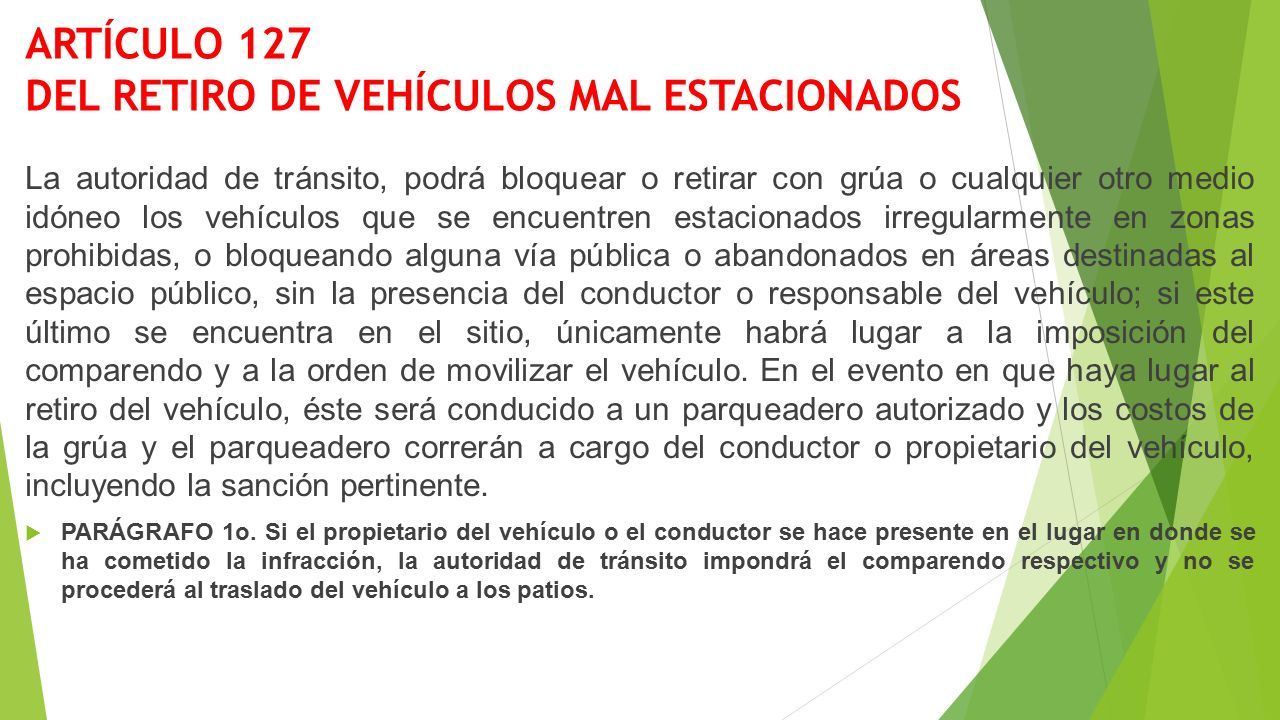 ARTÍCULO 127
DEL RETIRO DE VEHÍCULOS MAL ESTACIONADOS

La autoridad de tránsito, podrá bloquear o retirar con grúa o cualquier otro medio idóneo los vehículos que se encuentren estacionados irregularmente en zonas prohibidas, o bloqueando alguna vía pública o abandonados en áreas destinadas al espacio público, sin la presencia del conductor o responsable del vehículo; si este último se encuentra en el sitio, únicamente habrá lugar a la imposición del comparendo y a la orden de movilizar el vehículo. En el evento en que haya lugar al retiro del vehículo, éste será conducido a un parqueadero autorizado y los costos de la grúa y el parqueadero correrán a cargo del conductor o propietario del vehículo, incluyendo la sanción pertinente.

PARÁGRAFO 1o. Si el propietario del vehículo o el conductor se hace presente en el lugar en donde se ha cometido la infracción, la autoridad de tránsito impondrá el comparendo respectivo y no se procederá al traslado del vehículo a los patios.